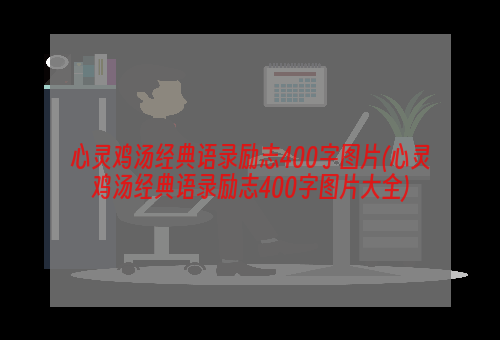 心灵鸡汤经典语录励志400字图片(心灵鸡汤经典语录励志400字图片大全)